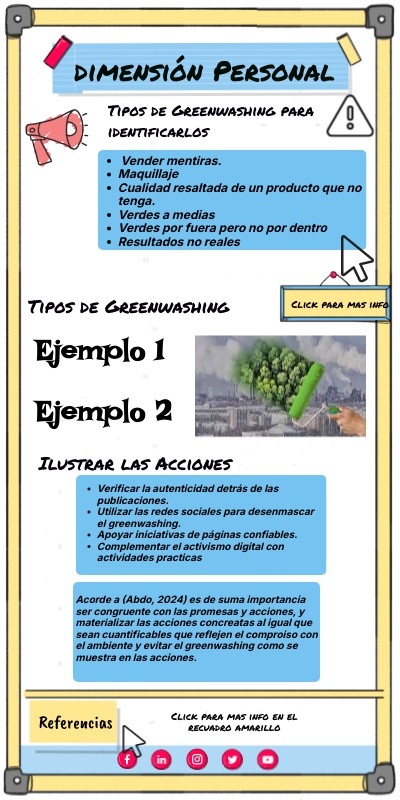 DIMENSIÓN PERSONAL

TIPOS DE GREENWASHING PARA IDENTIFICARLOS

- Vender mentiras.
- Maquillaje
- Cualidad resaltada de un producto que no tenga.
- Verdes a medias
- Verdes por fuera pero no por dentro
- Resultados no reales

CLICK PARA MAS INFO

TIPOS DE GREENWASHING

Ejemplo 1

Ejemplo 2

ILUSTRAR LAS ACCIONES

- Verificar la autenticidad detrás de las publicaciones.
- Utilizar las redes sociales para desenmascar el greenwashing.
- Apoyar iniciativas de páginas confiables.
- Complementar el activismo digital con actividades practicas

Acorde a (Abdo, 2024) es de suma importancia ser congruente con las promesas y acciones, y materializar las acciones concreatas al igual que sean cuantificables que reflejen el comproiso con el ambiente y evitar el greenwashing como se muestra en las acciones.

Referencias

CLICK PARA MAS INFO EN EL RECUADRO AMARILLO